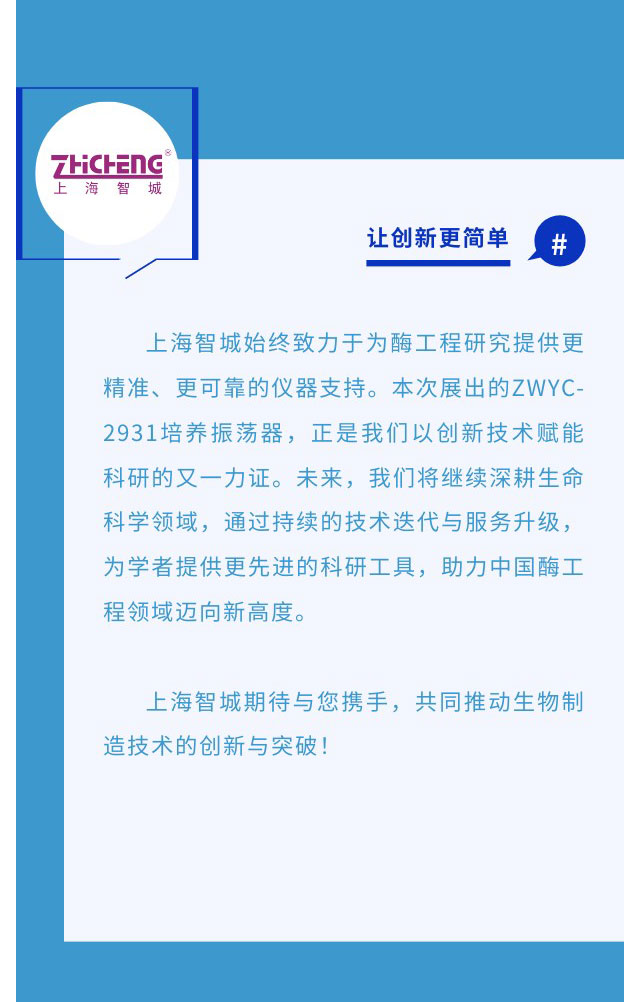 ZHICHENG®
上海智城

让创新更简单

#

上海智城始终致力于为酶工程研究提供更精准、更可靠的仪器支持。本次展出的ZWYC-2931培养振荡器，正是我们以创新技术赋能科研的又一力证。未来，我们将继续深耕生命科学领域，通过持续的技术迭代与服务升级，为学者提供更先进的科研工具，助力中国酶工程领域迈向新高度。

上海智城期待与您携手，共同推动生物制造技术的创新与突破！